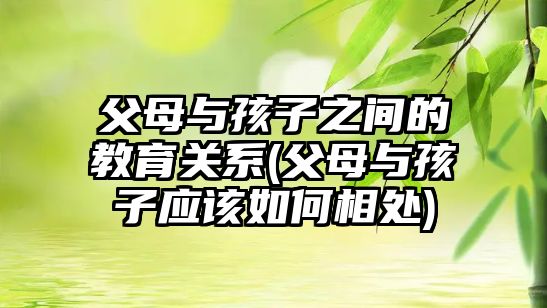 父母与孩子之间的教育关系(父母与孩子应该如何相处)